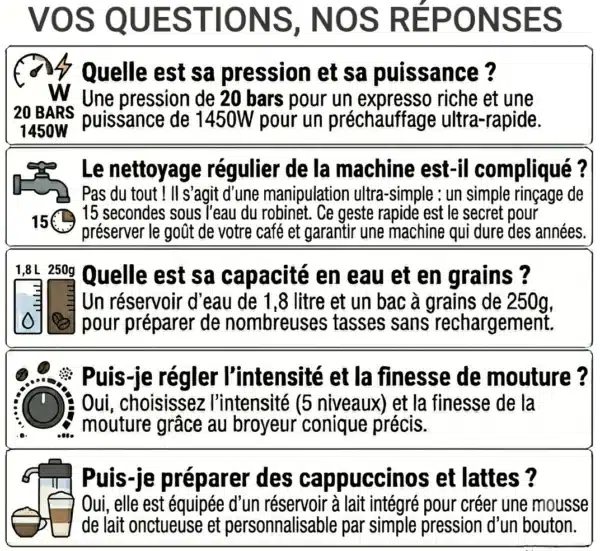 VOS QUESTIONS, NOS RÉPONSES

W
20 BARS
1450W

Quelle est sa pression et sa puissance ?
Une pression de 20 bars pour un expresso riche et une puissance de 1450W pour un préchauffage ultra-rapide.

15

Le nettoyage régulier de la machine est-il compliqué ?
Pas du tout ! Il s'agit d'une manipulation ultra-simple : un simple rinçage de 15 secondes sous l'eau du robinet. Ce geste rapide est le secret pour préserver le goût de votre café et garantir une machine qui dure des années.

1,8 L 250g

Quelle est sa capacité en eau et en grains ?
Un réservoir d'eau de 1,8 litre et un bac à grains de 250g, pour préparer de nombreuses tasses sans rechargement.

Puis-je régler l'intensité et la finesse de mouture ?
Oui, choisissez l'intensité (5 niveaux) et la finesse de la mouture grâce au broyeur conique précis.

Puis-je préparer des cappuccinos et lattes ?
Oui, elle est équipée d'un réservoir à lait intégré pour créer une mousse de lait onctueuse et personnalisable par simple pression d'un bouton.